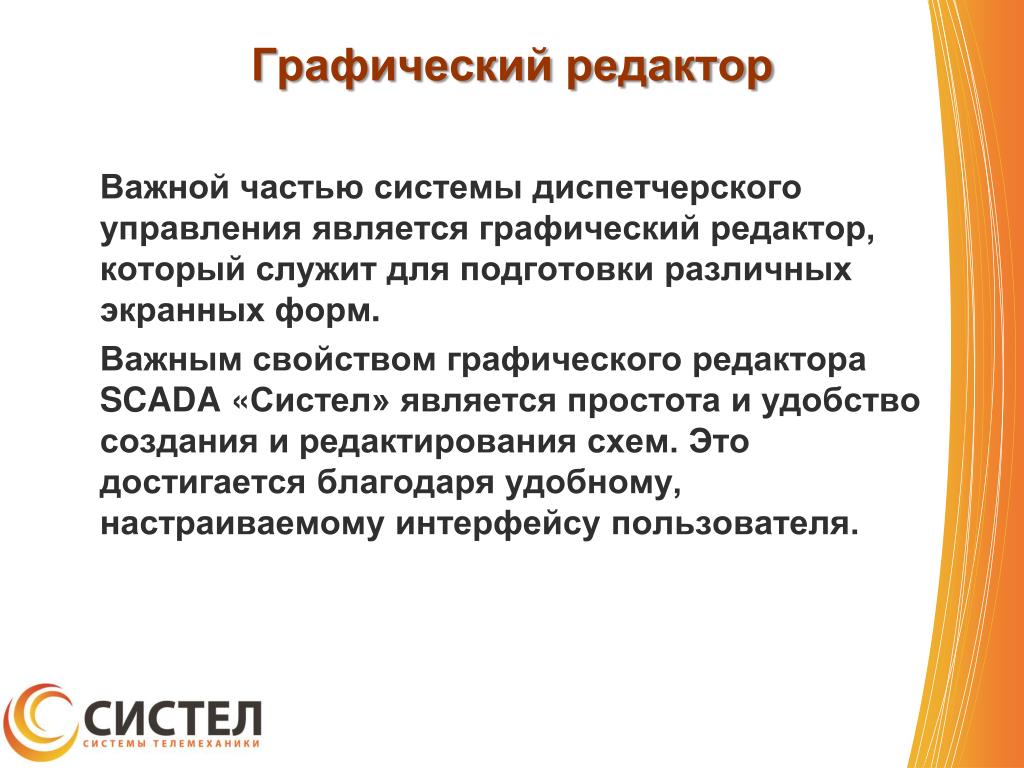 Графический редактор

Важной частью системы диспетчерского управления является графический редактор, который служит для подготовки различных экранных форм.

Важным свойством графического редактора SCADA «Систел» является простота и удобство создания и редактирования схем. Это достигается благодаря удобному, настраиваемому интерфейсу пользователя.

СИСТЕЛ
СИСТЕМЫ ТЕЛЕМЕХАНИКИ